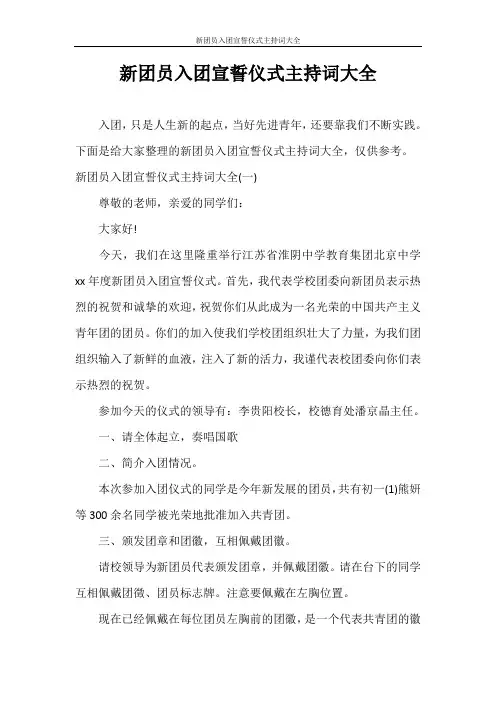 新团员入团宣誓仪式主持词大全

新团员入团宣誓仪式主持词大全

入团，只是人生新的起点，当好先进青年，还要靠我们不断实践。下面是给大家整理的新团员入团宣誓仪式主持词大全，仅供参考。

新团员入团宣誓仪式主持词大全(一)

尊敬的老师，亲爱的同学们：

大家好!

今天，我们在这里隆重举行江苏省淮阴中学教育集团北京中学xx年度新团员入团宣誓仪式。首先，我代表学校团委向新团员表示热烈的祝贺和诚挚的欢迎，祝贺你们从此成为一名光荣的中国共产主义青年团的团员。你们的加入使我们学校团组织壮大了力量，为我们团组织输入了新鲜的血液，注入了新的活力，我谨代表校团委向你们表示热烈的祝贺。

参加今天的仪式的领导有：李贵阳校长，校德育处潘京晶主任。

一、请全体起立，奏唱国歌

二、简介入团情况。

本次参加入团仪式的同学是今年新发展的团员，共有初一(1)熊妍等300余名同学被光荣地批准加入共青团。

三、颁发团章和团徽，互相佩戴团徽。

请校领导为新团员代表颁发团章，并佩戴团徽。请在台下的同学互相佩戴团徽、团员标志牌。注意要佩戴在左胸位置。

现在已经佩戴在每位团员左胸前的团徽，是一个代表共青团的徽